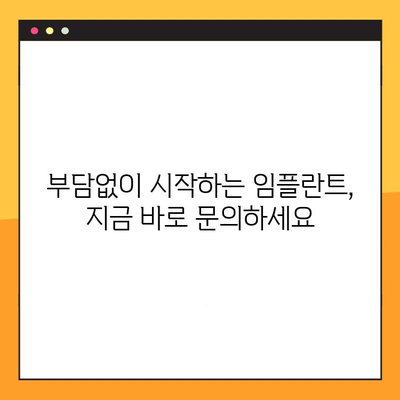 부담없이 시작하는 임플란트,
지금 바로 문의하세요